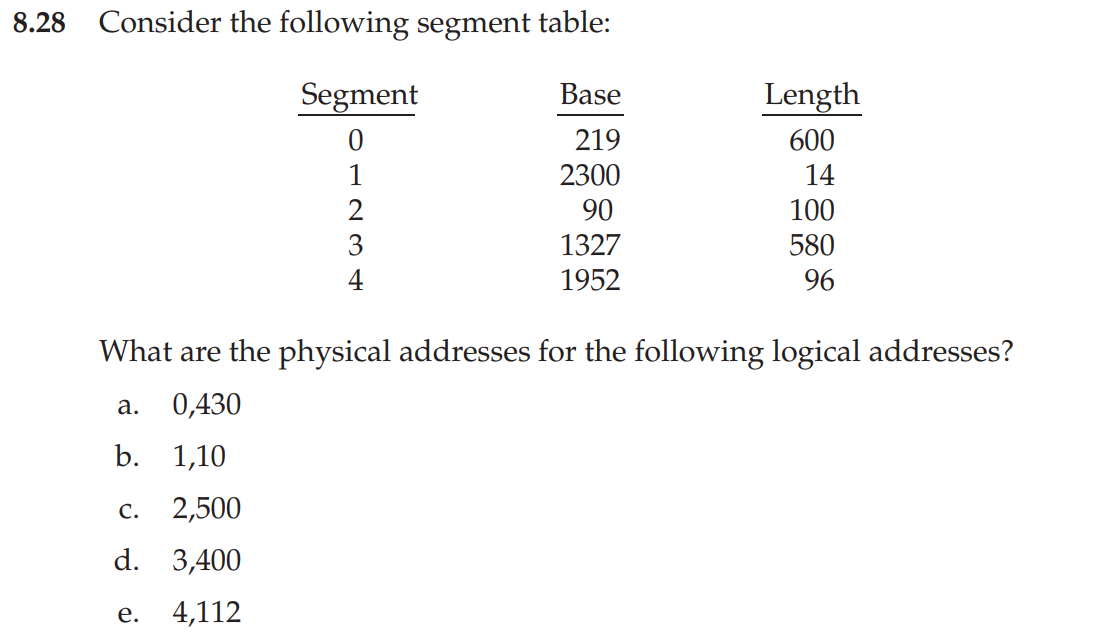 8.28 Consider the following segment table:

| Segment | Base | Length |
|---|---|---|
| 0 | 219 | 600 |
| 1 | 2300 | 14 |
| 2 | 90 | 100 |
| 3 | 1327 | 580 |
| 4 | 1952 | 96 |

What are the physical addresses for the following logical addresses?

a. 0,430

b. 1,10

c. 2,500

d. 3,400

e. 4,112